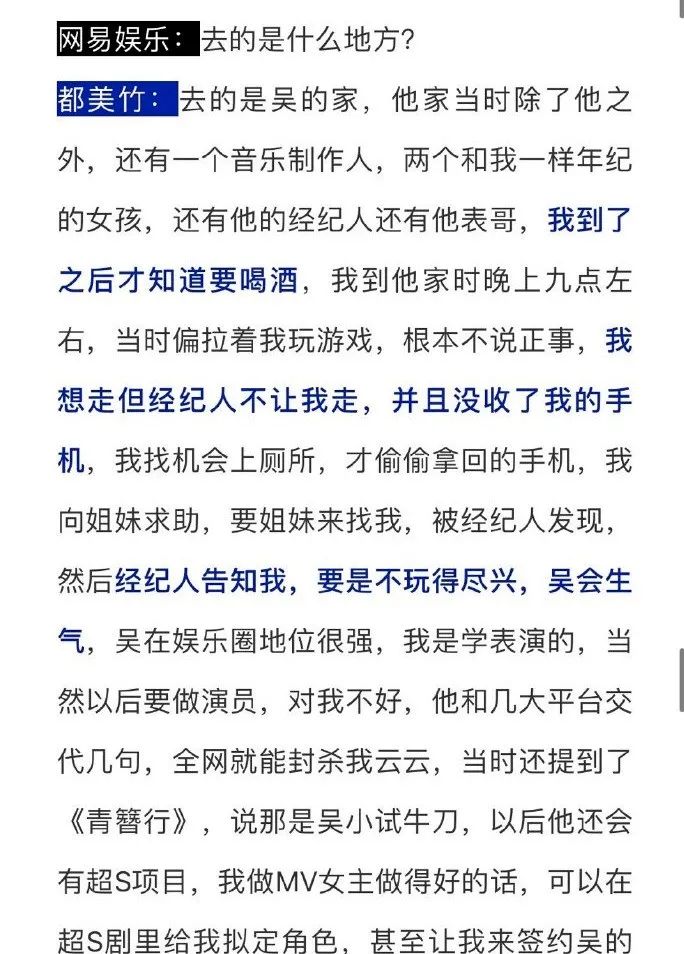 网易娱乐：去的是什么地方?

都美竹：去的是吴的家，他家当时除了他之外，还有一个音乐制作人，两个和我一样年纪的女孩，还有他的经纪人还有他表哥，我到了之后才知道要喝酒，我到他家时晚上九点左右，当时偏拉着我玩游戏，根本不说正事，我想走但经纪人不让我走，并且没收了我的手机，我找机会上厕所，才偷偷拿回的手机，我向姐妹求助，要姐妹来找我，被经纪人发现，然后经纪人告知我，要是不玩得尽兴，吴会生气，吴在娱乐圈地位很强，我是学表演的，当然以后要做演员，对我不好，他和几大平台交代几句，全网就能封杀我云云，当时还提到了《青簪行》，说那是吴小试牛刀，以后他还会有超S项目，我做MV女主做得好的话，可以在超S剧里给我拟定角色，甚至让我来签约吴的